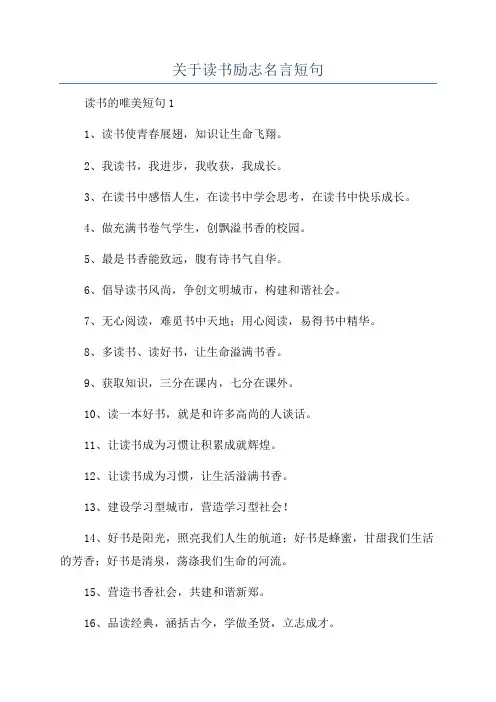 关于读书励志名言短句

读书的唯美短句1

1、读书使青春展翅，知识让生命飞翔。

2、我读书，我进步，我收获，我成长。

3、在读书中感悟人生，在读书中学会思考，在读书中快乐成长。

4、做充满书卷气学生，创飘溢书香的校园。

5、最是书香能致远，腹有诗书气自华。

6、倡导读书风尚，争创文明城市，构建和谐社会。

7、无心阅读，难觅书中天地；用心阅读，易得书中精华。

8、多读书、读好书，让生命溢满书香。

9、获取知识，三分在课内，七分在课外。

10、读一本好书，就是和许多高尚的人谈话。

11、让读书成为习惯让积累成就辉煌。

12、让读书成为习惯，让生活溢满书香。

13、建设学习型城市，营造学习型社会！

14、好书是阳光，照亮我们人生的航道；好书是蜂蜜，甘甜我们生活的芳香；好书是清泉，荡涤我们生命的河流。

15、营造书香社会，共建和谐新郑。

16、品读经典，涵括古今，学做圣贤，立志成才。